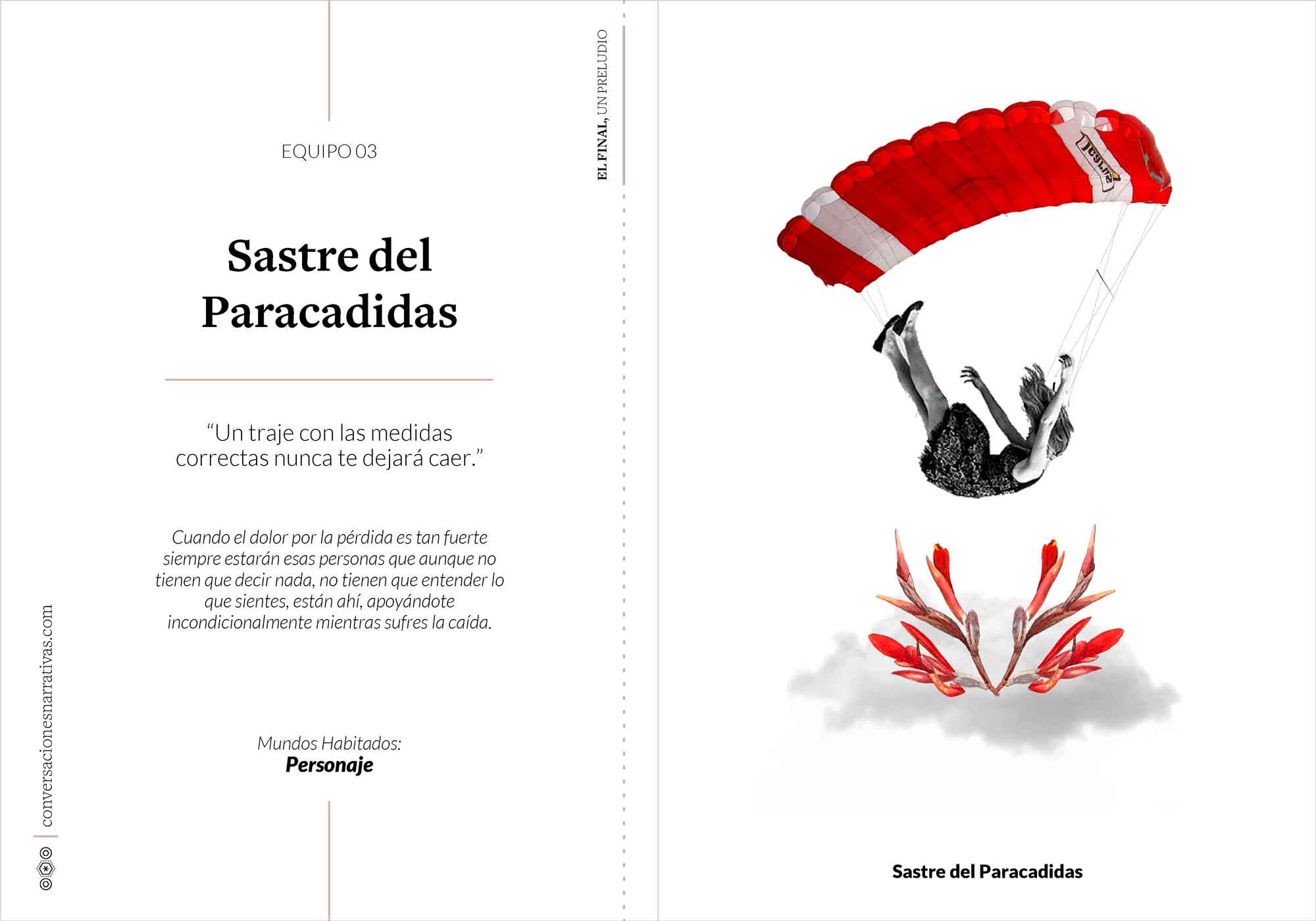 EQUIPO 03

Sastre del Paracadidas

"Un traje con las medidas correctas nunca te dejará caer."

Cuando el dolor por la pérdida es tan fuerte siempre estarán esas personas que aunque no tienen que decir nada, no tienen que entender lo que sientes, están ahí, apoyándote incondicionalmente mientras sufres la caída.

Mundos Habitados:
Personaje

conversacionesnarrativas.com

EL FINAL, UN PRELUDIO

Sastre del Paracadidas